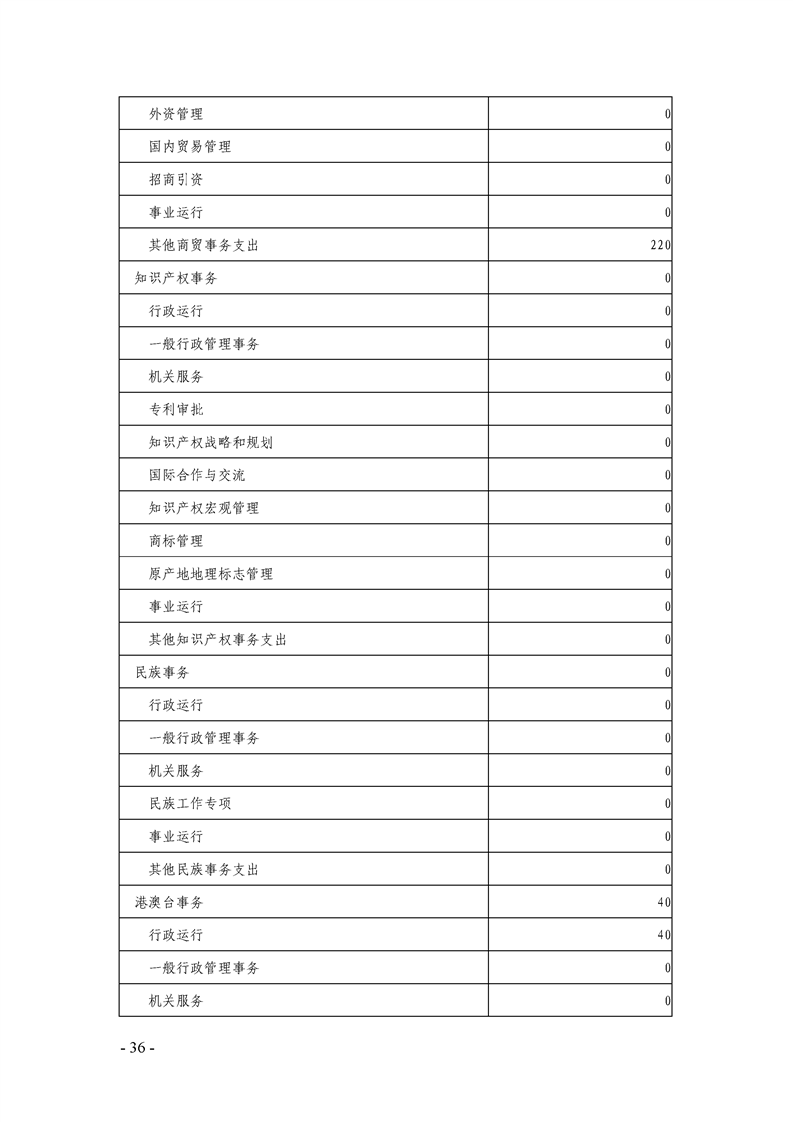 | | |
|---|---|
| 外资管理 | 0 |
| 国内贸易管理 | 0 |
| 招商引资 | 0 |
| 事业运行 | 0 |
| 其他商贸事务支出 | 220 |
| 知识产权事务 | 0 |
| 行政运行 | 0 |
| 一般行政管理事务 | 0 |
| 机关服务 | 0 |
| 专利审批 | 0 |
| 知识产权战略和规划 | 0 |
| 国际合作与交流 | 0 |
| 知识产权宏观管理 | 0 |
| 商标管理 | 0 |
| 原产地地理标志管理 | 0 |
| 事业运行 | 0 |
| 其他知识产权事务支出 | 0 |
| 民族事务 | 0 |
| 行政运行 | 0 |
| 一般行政管理事务 | 0 |
| 机关服务 | 0 |
| 民族工作专项 | 0 |
| 事业运行 | 0 |
| 其他民族事务支出 | 0 |
| 港澳台事务 | 40 |
| 行政运行 | 40 |
| 一般行政管理事务 | 0 |
| 机关服务 | 0 |

- 36 -